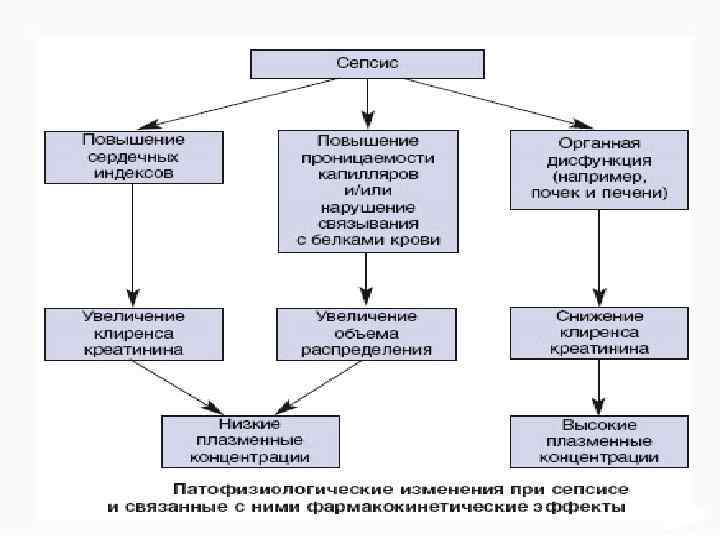 Сепсис

Повышение сердечных индексов

Повышение проницаемости капилляров и/или нарушение связывания с белками крови

Органная дисфункция (например, почек и печени)

Увеличение клиренса креатинина

Увеличение объема распределения

Снижение клиренса креатинина

Низкие плазменные концентрации

Высокие плазменные концентрации

Патофизиологические изменения при сепсисе и связанные с ними фармакокинетические эффекты